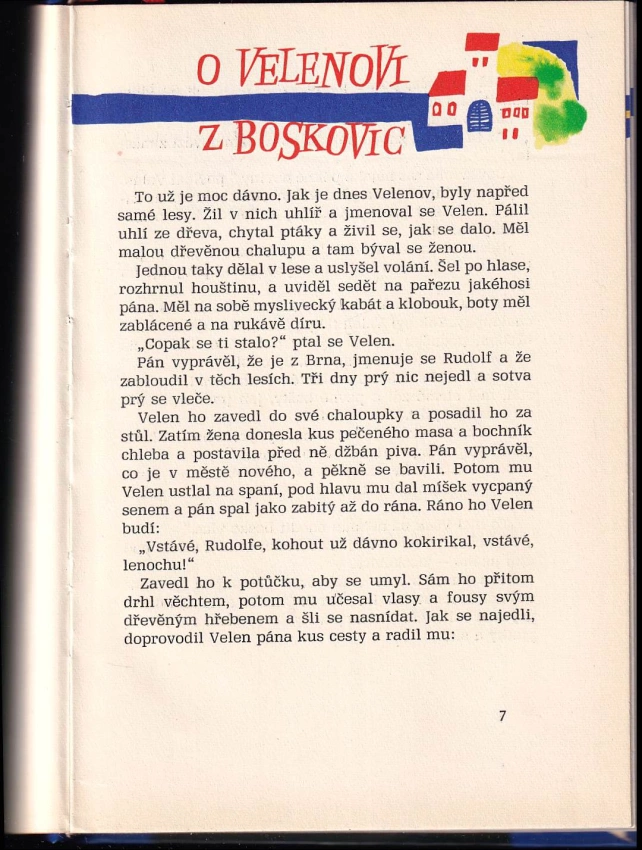 O VELENOVI
Z BOSKOVIC

To už je moc dávno. Jak je dnes Velenov, byly napřed samé lesy. Žil v nich uhlíř a jmenoval se Velen. Pálil uhlí ze dřeva, chytal ptáky a živil se, jak se dalo. Měl malou dřevěnou chalupu a tam býval se ženou.

Jednou taky dělal v lese a uslyšel volání. Šel po hlase, rozhrnul houštinu, a uviděl sedět na pařezu jakéhosi pána. Měl na sobě myslivecký kabát a klobouk, boty měl zablácené a na rukávě díru.

„Copak se ti stalo?“ ptal se Velen.

Pán vyprávěl, že je z Brna, jmenuje se Rudolf a že zabloudil v těch lesích. Tři dny prý nic nejedl a sotva prý se vleče.

Velen ho zavedl do své chaloupky a posadil ho za stůl. Zatím žena donesla kus pečeného masa a bochník chleba a postavila před ně džbán piva. Pán vyprávěl, co je v městě nového, a pěkně se bavili. Potom mu Velen ustlal na spaní, pod hlavu mu dal míšek vycpaný senem a pán spal jako zabitý až do rána. Ráno ho Velen budí:

„Vstávé, Rudolfe, kohout už dávno kokirikal, vstávé, lenochu!“

Zavedl ho k potůčku, aby se umyl. Sám ho přitom drhl věchtem, potom mu učesal vlasy a fousy svým dřevěným hřebenem a šli se nasnídat. Jak se najedli, doprovodil Velen pána kus cesty a radil mu:

7